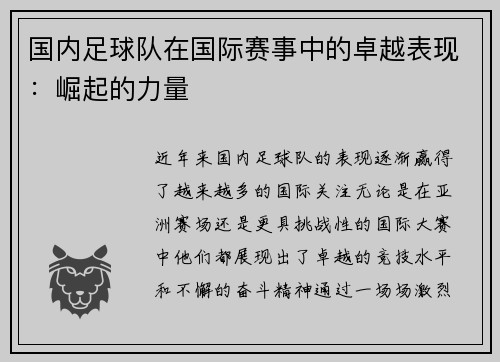 国内足球队在国际赛事中的卓越表现：崛起的力量

近年来国内足球队的表现逐渐赢得了越来越多的国际关注无论是在亚洲赛场还是更具挑战性的国际大赛中他们都展现出了卓越的竞技水平和不懈的奋斗精神通过一场场激烈